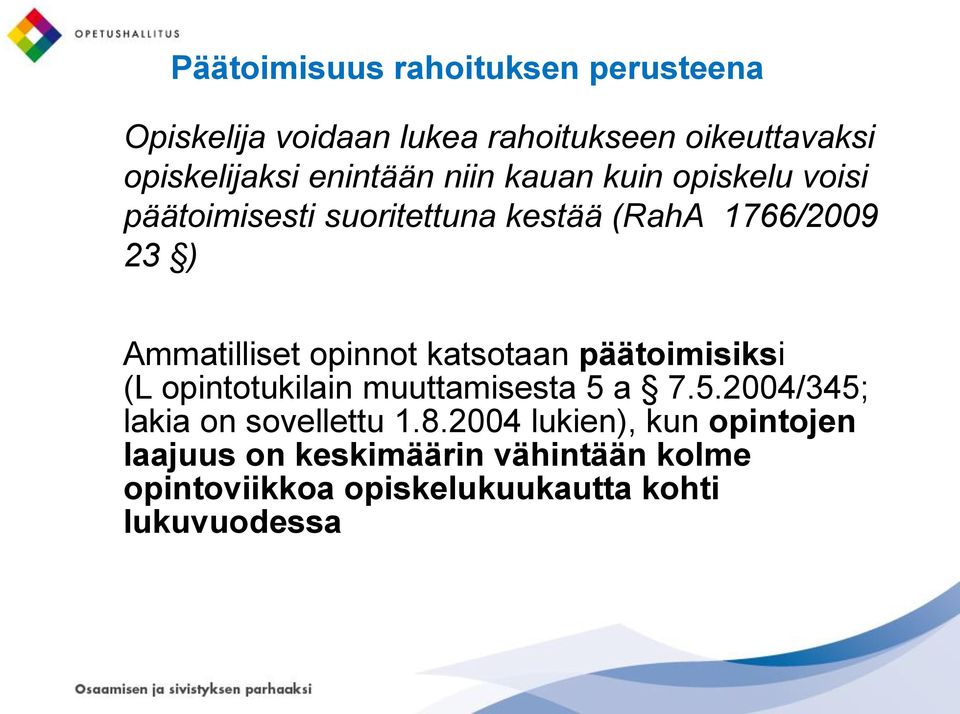 OPETUSHALLITUS

Päätoimisuus rahoituksen perusteena

Opiskelija voidaan lukea rahoitukseen oikeuttavaksi opiskelijaksi enintään niin kauan kuin opiskelu voisi päätoimisesti suoritettuna kestää (RahA 1766/2009 23 §)

Ammatilliset opinnot katsotaan päätoimisiksi (L opintotukilain muuttamisesta 5 a § 7.5.2004/345; lakia on sovellettu 1.8.2004 lukien), kun opintojen laajuus on keskimäärin vähintään kolme opintoviikkoa opiskelukuukautta kohti lukuvuodessa

Osaamisen ja sivistyksen parhaaksi